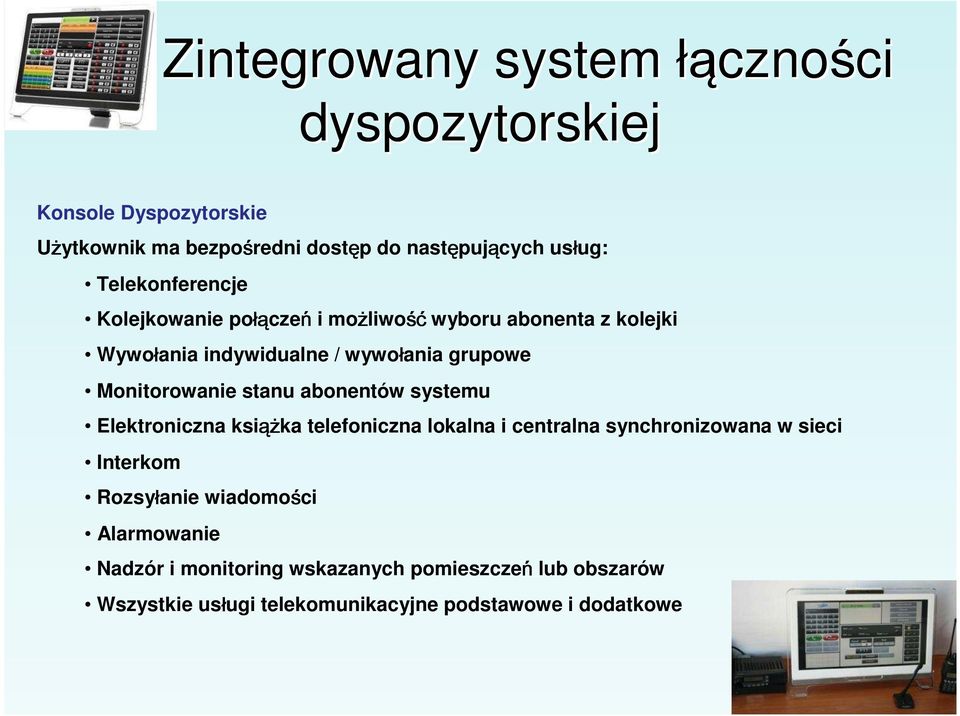 Zintegrowany system łączności dyspozytorskiej

Konsole Dyspozytorskie

Użytkownik ma bezpośredni dostęp do następujących usług:

• Telekonferencje
• Kolejkowanie połączeń i możliwość wyboru abonenta z kolejki
• Wywołania indywidualne / wywołania grupowe
• Monitorowanie stanu abonentów systemu
• Elektroniczna książka telefoniczna lokalna i centralna synchronizowana w sieci
• Interkom
• Rozsyłanie wiadomości
• Alarmowanie
• Nadzór i monitoring wskazanych pomieszczeń lub obszarów
• Wszystkie usługi telekomunikacyjne podstawowe i dodatkowe